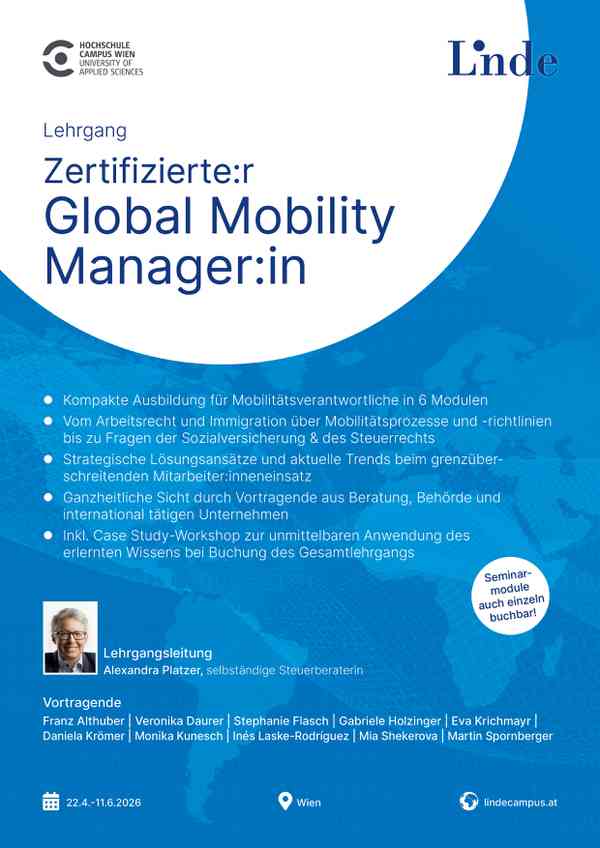 HOCHSCHULE
CAMPUS WIEN
UNIVERSITY OF
APPLIED SCIENCES

Linde

Lehrgang

Zertifizierte:r
Global Mobility
Manager:in

• Kompakte Ausbildung für Mobilitätsverantwortliche in 6 Modulen
• Vom Arbeitsrecht und Immigration über Mobilitätsprozesse und -richtlinien bis zu Fragen der Sozialversicherung & des Steuerrechts
• Strategische Lösungsansätze und aktuelle Trends beim grenzüberschreitenden Mitarbeiter:inneneinsatz
• Ganzheitliche Sicht durch Vortragende aus Beratung, Behörde und international tätigen Unternehmen
• Inkl. Case Study-Workshop zur unmittelbaren Anwendung des erlernten Wissens bei Buchung des Gesamtlehrgangs

Seminarmodule auch einzeln buchbar!

Lehrgangsleitung
Alexandra Platzer, selbständige Steuerberaterin

Vortragende
Franz Althuber | Veronika Daurer | Stephanie Flasch | Gabriele Holzinger | Eva Krichmayr | Daniela Krömer | Monika Kunesch | Inés Laske-Rodríguez | Mia Shekerova | Martin Spornberger

22.4.-11.6.2026

Wien

lindecampus.at